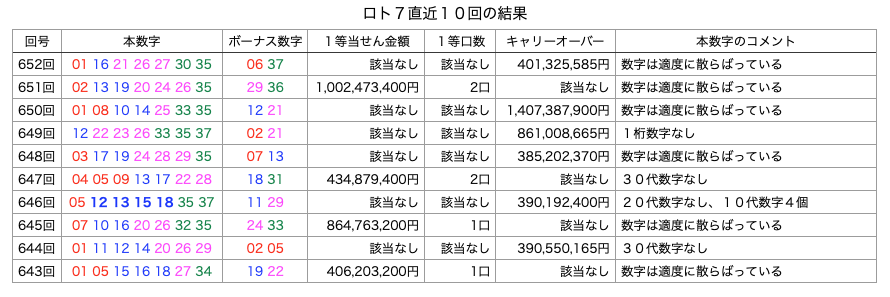 ロト７直近１０回の結果

| 回号 | 本数字 | ボーナス数字 | １等当せん金額 | １等口数 | キャリーオーバー | 本数字のコメント |
|---|---|---|---|---|---|---|
| 652回 | 01 16 21 26 27 30 35 | 06 37 | 該当なし | 該当なし | 401,325,585円 | 数字は適度に散らばっている |
| 651回 | 02 13 19 20 24 26 35 | 29 36 | 1,002,473,400円 | 2口 | 該当なし | 数字は適度に散らばっている |
| 650回 | 01 08 10 14 25 33 35 | 12 21 | 該当なし | 該当なし | 1,407,387,900円 | 数字は適度に散らばっている |
| 649回 | 12 22 23 26 33 35 37 | 02 21 | 該当なし | 該当なし | 861,008,665円 | １桁数字なし |
| 648回 | 03 17 19 24 28 29 35 | 07 13 | 該当なし | 該当なし | 385,202,370円 | 数字は適度に散らばっている |
| 647回 | 04 05 09 13 17 22 28 | 18 31 | 434,879,400円 | 2口 | 該当なし | ３０代数字なし |
| 646回 | 05 12 13 15 18 35 37 | 11 29 | 該当なし | 該当なし | 390,192,400円 | ２０代数字なし、１０代数字４個 |
| 645回 | 07 10 16 20 26 32 35 | 24 33 | 864,763,200円 | 1口 | 該当なし | 数字は適度に散らばっている |
| 644回 | 01 11 12 14 20 26 29 | 02 05 | 該当なし | 該当なし | 390,550,165円 | ３０代数字なし |
| 643回 | 01 05 15 16 18 27 34 | 19 22 | 406,203,200円 | 1口 | 該当なし | 数字は適度に散らばっている |